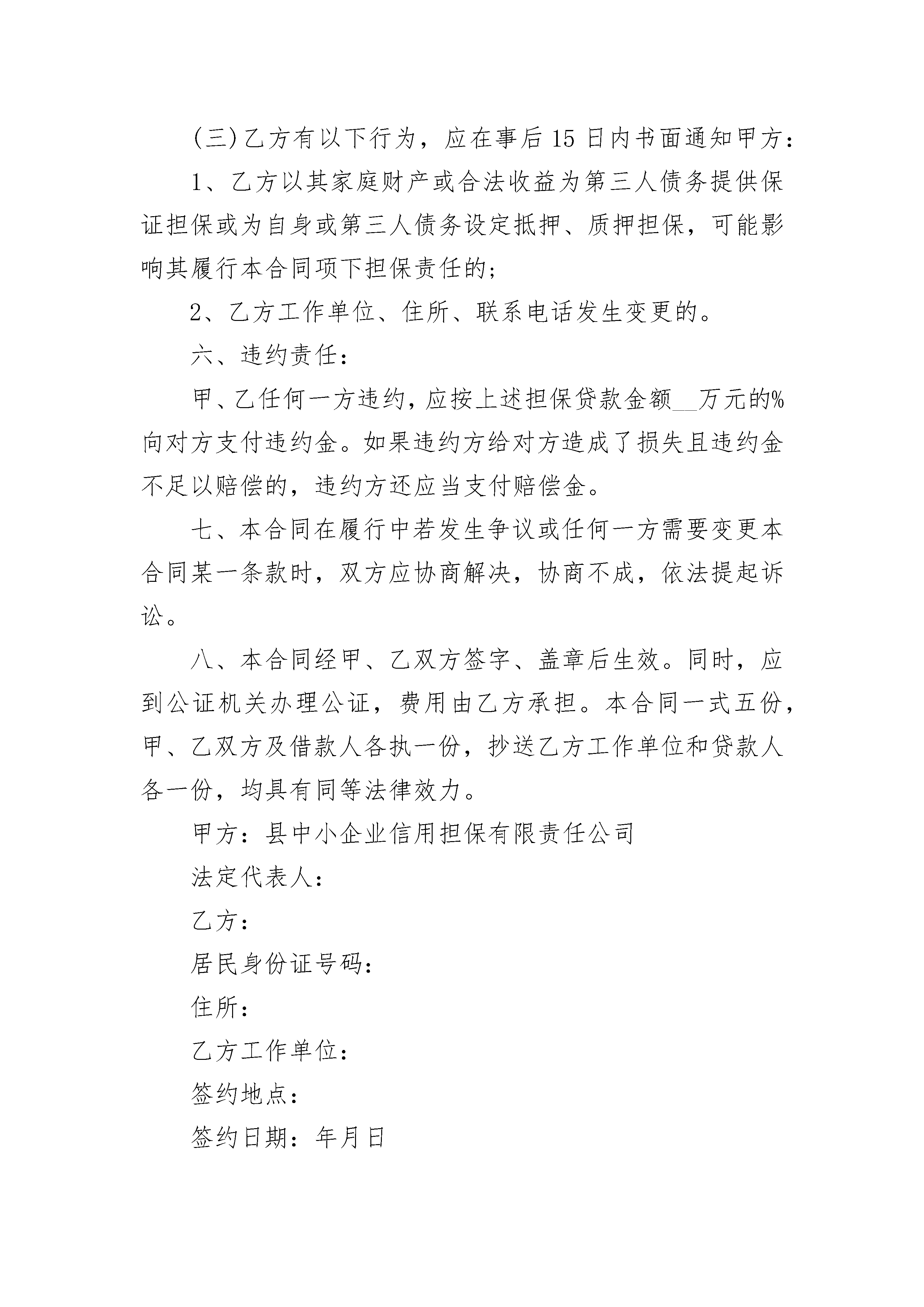 (三)乙方有以下行为，应在事后15日内书面通知甲方：

1、乙方以其家庭财产或合法收益为第三人债务提供保证担保或为自身或第三人债务设定抵押、质押担保，可能影响其履行本合同项下担保责任的；

2、乙方工作单位、住所、联系电话发生变更的。

六、违约责任：

甲、乙任何一方违约，应按上述担保贷款金额__万元的%向对方支付违约金。如果违约方给对方造成了损失且违约金不足以赔偿的，违约方还应当支付赔偿金。

七、本合同在履行中若发生争议或任何一方需要变更本合同某一条款时，双方应协商解决，协商不成，依法提起诉讼。

八、本合同经甲、乙双方签字、盖章后生效。同时，应到公证机关办理公证，费用由乙方承担。本合同一式五份，甲、乙双方及借款人各执一份，抄送乙方工作单位和贷款人各一份，均具有同等法律效力。

甲方：县中小企业信用担保有限责任公司

法定代表人：

乙方：

居民身份证号码：

住所：

乙方工作单位：

签约地点：

签约日期：年月日